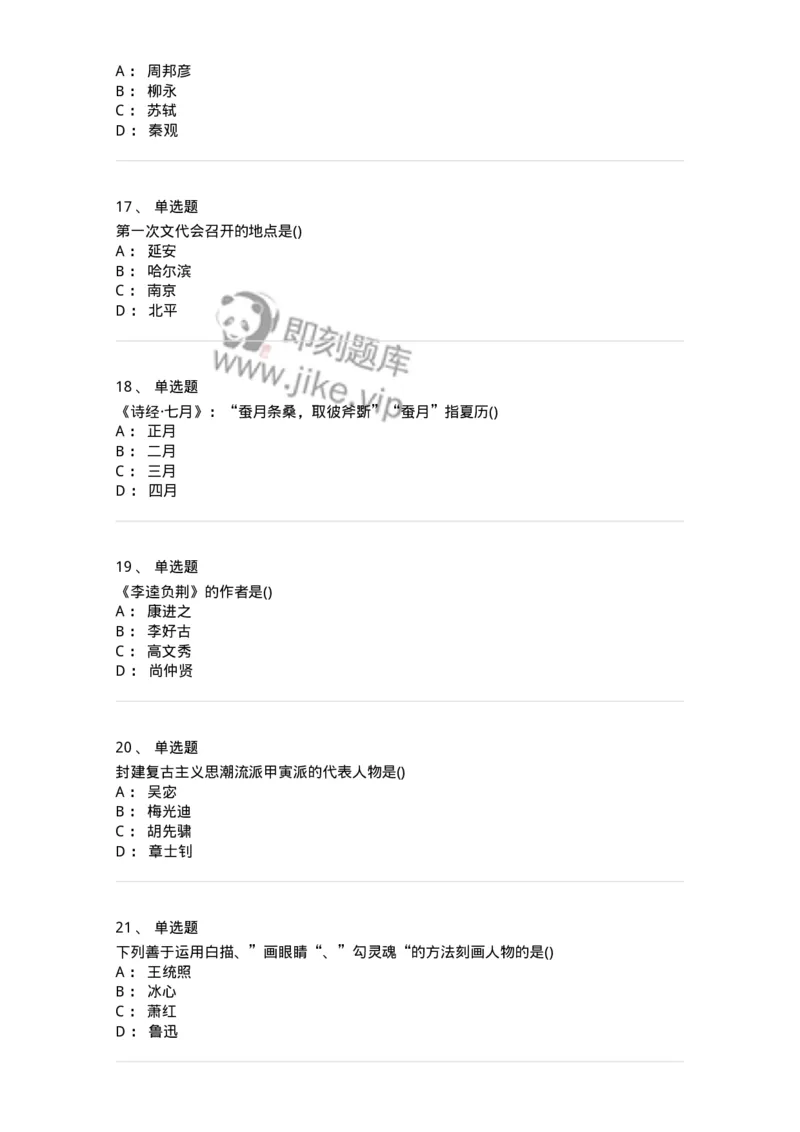 A： 周邦彦
B： 柳永
C： 苏轼
D： 秦观

17、 单选题
第一次文代会召开的地点是()
A： 延安
B： 哈尔滨
C： 南京
D： 北平

即刻题库
www.jike.vip

18、 单选题
《诗经·七月》：“蚕月条桑，取彼斧斨”，“蚕月”指夏历()
A： 正月
B： 二月
C： 三月
D： 四月

19、 单选题
《李逵负荆》的作者是()
A： 康进之
B： 李好古
C： 高文秀
D： 尚仲贤

20、 单选题
封建复古主义思潮流派甲寅派的代表人物是()
A： 吴宓
B： 梅光迪
C： 胡先骕
D： 章士钊

21、 单选题
下列善于运用白描、”画眼睛“、”勾灵魂“的方法刻画人物的是()
A： 王统照
B： 冰心
C： 萧红
D： 鲁迅